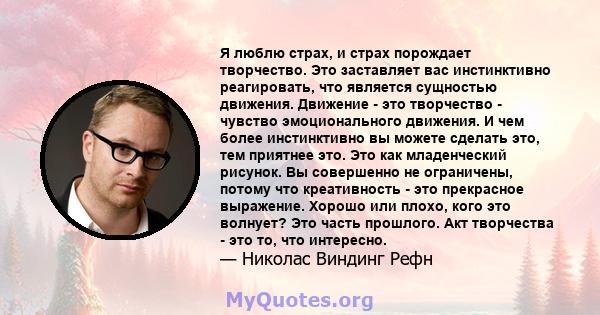 Я люблю страх, и страх порождает творчество. Это заставляет вас инстинктивно реагировать, что является сущностью движения. Движение - это творчество - чувство эмоционального движения. И чем более инстинктивно вы можете сделать это, тем приятнее это. Это как младенческий рисунок. Вы совершенно не ограничены, потому что креативность - это прекрасное выражение. Хорошо или плохо, кого это волнует? Это часть прошлого. Акт творчества - это то, что интересно.
— Николас Виндинг Рефн

MyQuotes.org